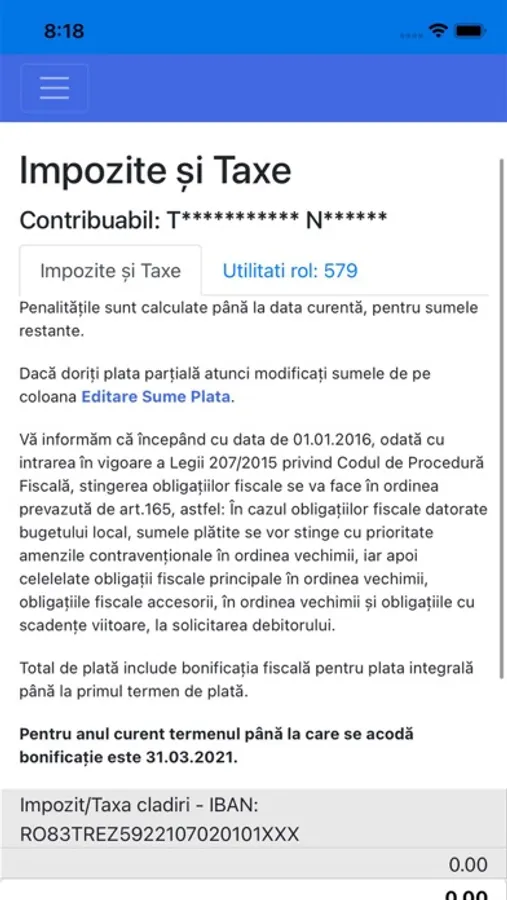 8:18

Impozite și Taxe

Contribuabil: T*********** N******

Impozite și Taxe

Utilitati rol: 579

Penalitățile sunt calculate până la data curentă, pentru sumele restante.

Dacă doriți plata parțială atunci modificați sumele de pe coloana Editare Sume Plata.

Vă informăm că începând cu data de 01.01.2016, odată cu intrarea în vigoare a Legii 207/2015 privind Codul de Procedură Fiscală, stingerea obligațiilor fiscale se va face în ordinea prevazută de art.165, astfel: În cazul obligațiilor fiscale datorate bugetului local, sumele plătite se vor stinge cu prioritate amenzile contravenționale în ordinea vechimii, iar apoi celelelate obligații fiscale principale în ordinea vechimii, obligațiile fiscale accesorii, în ordinea vechimii și obligațiile cu scadențe viitoare, la solicitarea debitorului.

Total de plată include bonificația fiscală pentru plata integrală până la primul termen de plată.

Pentru anul curent termenul până la care se acodă bonificație este 31.03.2021.

Impozit/Taxa cladiri - IBAN: RO83TREZ5922107020101XXX

0.00

0.00